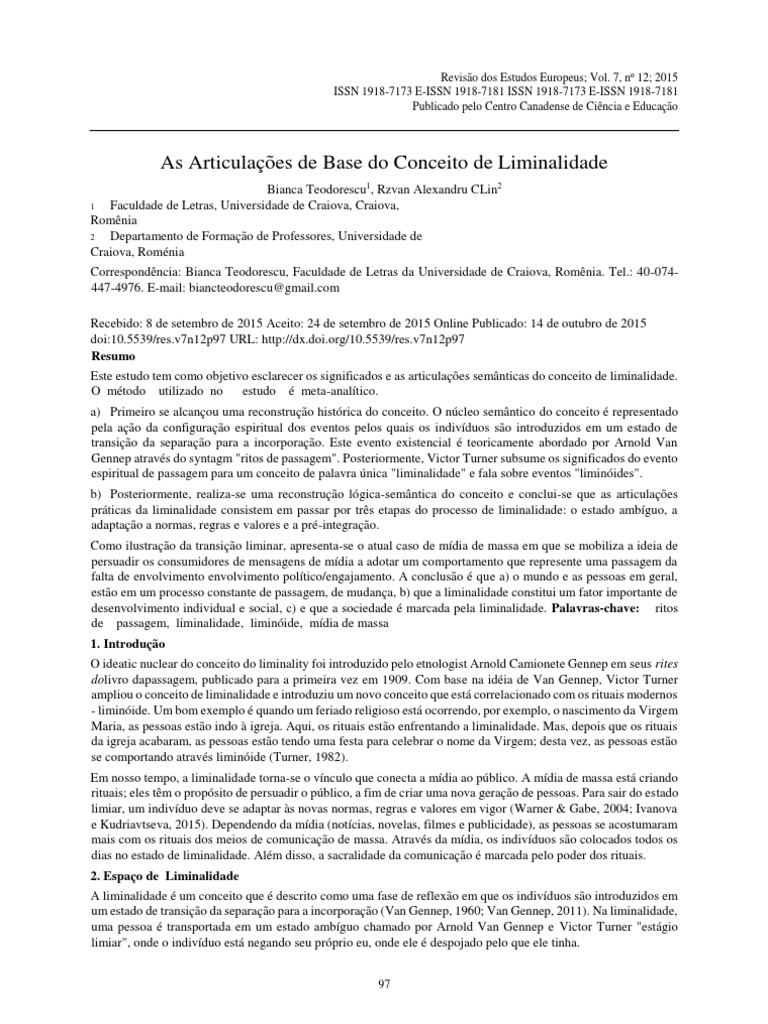 Revisão dos Estudos Europeus; Vol. 7, nº 12; 2015
ISSN 1918-7173 E-ISSN 1918-7181 ISSN 1918-7173 E-ISSN 1918-7181
Publicado pelo Centro Canadense de Ciência e Educação

As Articulações de Base do Conceito de Liminalidade

Bianca Teodorescu$^1$, Rzvan Alexandru CLin$^2$

1 Faculdade de Letras, Universidade de Craiova, Craiova, Romênia

2 Departamento de Formação de Professores, Universidade de Craiova, Romênia

Correspondência: Bianca Teodorescu, Faculdade de Letras da Universidade de Craiova, Romênia. Tel.: 40-074-447-4976. E-mail: biancteodorescu@gmail.com

Recebido: 8 de setembro de 2015 Aceito: 24 de setembro de 2015 Online Publicado: 14 de outubro de 2015 doi:10.5539/res.v7n12p97 URL: http://dx.doi.org/10.5539/res.v7n12p97

Resumo

Este estudo tem como objetivo esclarecer os significados e as articulações semânticas do conceito de liminalidade. O método utilizado no estudo é meta-analítico.

a) Primeiro se alcançou uma reconstrução histórica do conceito. O núcleo semântico do conceito é representado pela ação da configuração espiritual dos eventos pelos quais os indivíduos são introduzidos em um estado de transição da separação para a incorporação. Este evento existencial é teoricamente abordado por Arnold Van Gennep através do syntagm "ritos de passagem". Posteriormente, Victor Turner subsume os significados do evento espiritual de passagem para um conceito de palavra única "liminalidade" e fala sobre eventos "liminóides".

b) Posteriormente, realiza-se uma reconstrução lógica-semântica do conceito e conclui-se que as articulações práticas da liminalidade consistem em passar por três etapas do processo de liminalidade: o estado ambíguo, a adaptação a normas, regras e valores e a pré-integração.

Como ilustração da transição liminar, apresenta-se o atual caso de mídia de massa em que se mobiliza a ideia de persuadir os consumidores de mensagens de mídia a adotar um comportamento que represente uma passagem da falta de envolvimento envolvimento político/engajamento. A conclusão é que a) o mundo e as pessoas em geral, estão em um processo constante de passagem, de mudança, b) que a liminalidade constitui um fator importante de desenvolvimento individual e social, c) e que a sociedade é marcada pela liminalidade. Palavras-chave: ritos de passagem, liminalidade, liminóide, mídia de massa

1. Introdução

O ideatic nuclear do conceito do liminality foi introduzido pelo etnologist Arnold Camionete Gennep em seus rites dolivro dapassagem, publicado para a primeira vez em 1909. Com base na idéia de Van Gennep, Victor Turner ampliou o conceito de liminalidade e introduziu um novo conceito que está correlacionado com os rituais modernos - liminóide. Um bom exemplo é quando um feriado religioso está ocorrendo, por exemplo, o nascimento da Virgem Maria, as pessoas estão indo à igreja. Aqui, os rituais estão enfrentando a liminalidade. Mas, depois que os rituais da igreja acabaram, as pessoas estão tendo uma festa para celebrar o nome da Virgem; desta vez, as pessoas estão se comportando através liminóide (Turner, 1982).

Em nosso tempo, a liminalidade torna-se o vínculo que conecta a mídia ao público. A mídia de massa está criando rituais; eles têm o propósito de persuadir o público, a fim de criar uma nova geração de pessoas. Para sair do estado limiar, um indivíduo deve se adaptar às novas normas, regras e valores em vigor (Warner & Gabe, 2004; Ivanova e Kudriavtseva, 2015). Dependendo da mídia (notícias, novelas, filmes e publicidade), as pessoas se acostumaram mais com os rituais dos meios de comunicação de massa. Através da mídia, os indivíduos são colocados todos os dias no estado de liminalidade. Além disso, a sacralidade da comunicação é marcada pelo poder dos rituais.

2. Espaço de Liminalidade

A liminalidade é um conceito que é descrito como uma fase de reflexão em que os indivíduos são introduzidos em um estado de transição da separação para a incorporação (Van Gennep, 1960; Van Gennep, 2011). Na liminalidade, uma pessoa é transportada em um estado ambíguo chamado por Arnold Van Gennep e Victor Turner "estágio limiar", onde o indivíduo está negando seu próprio eu, onde ele é despojado pelo que ele tinha.

97